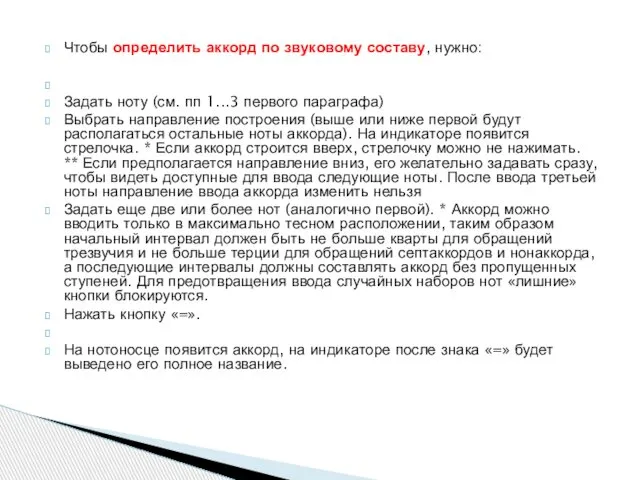 Чтобы определить аккорд по звуковому составу, нужно:

Задать ноту (см. пп 1…3 первого параграфа)

Выбрать направление построения (выше или ниже первой будут располагаться остальные ноты аккорда). На индикаторе появится стрелочка. * Если аккорд строится вверх, стрелочку можно не нажимать. ** Если предполагается направление вниз, его желательно задавать сразу, чтобы видеть доступные для ввода следующие ноты. После ввода третьей ноты направление ввода аккорда изменить нельзя

Задать еще две или более нот (аналогично первой). * Аккорд можно вводить только в максимально тесном расположении, таким образом начальный интервал должен быть не больше кварты для обращений трезвучия и не больше терции для обращений септаккордов и нонаккорда, а последующие интервалы должны составлять аккорд без пропущенных ступеней. Для предотвращения ввода случайных наборов нот «лишние» кнопки блокируются.

Нажать кнопку «=».

На нотоносце появится аккорд, на индикаторе после знака «=» будет выведено его полное название.